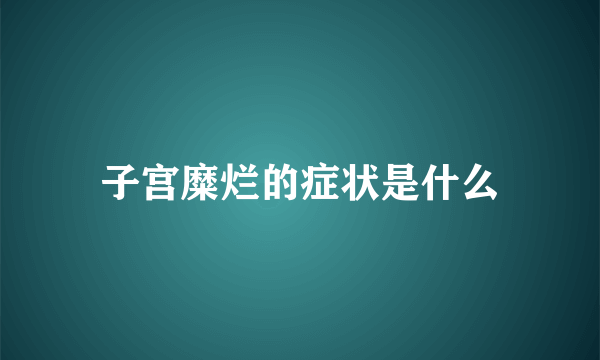 子宫糜烂的症状是什么